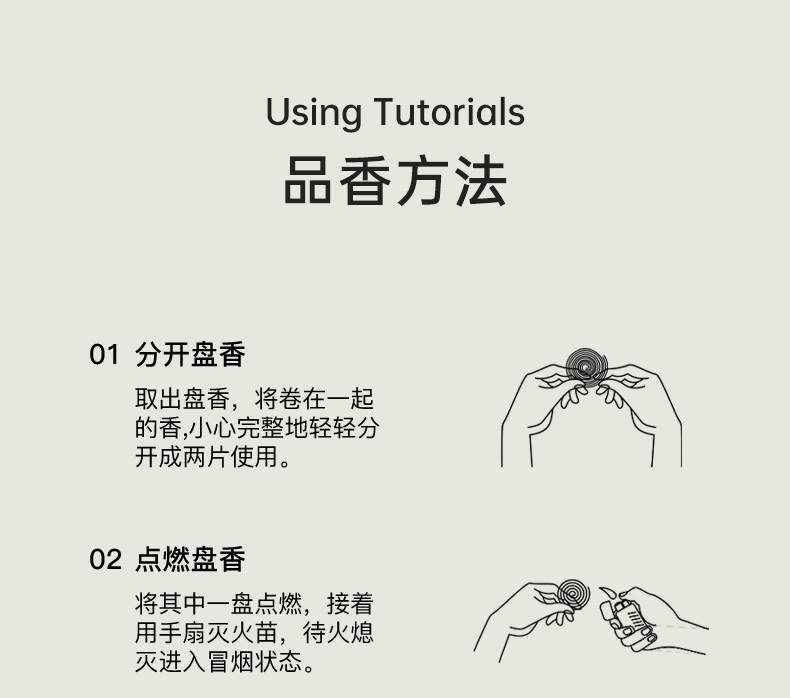 Using Tutorials
品香方法

01 分开盘香

取出盘香，将卷在一起的香,小心完整地轻轻分开成两片使用。

02 点燃盘香

将其中一盘点燃，接着用手扇灭火苗，待火熄灭进入冒烟状态。